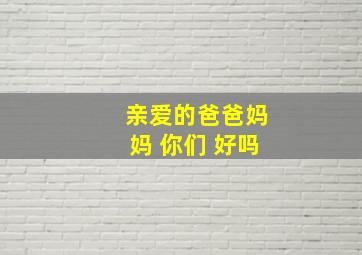 亲爱的爸爸妈妈 你们 好吗